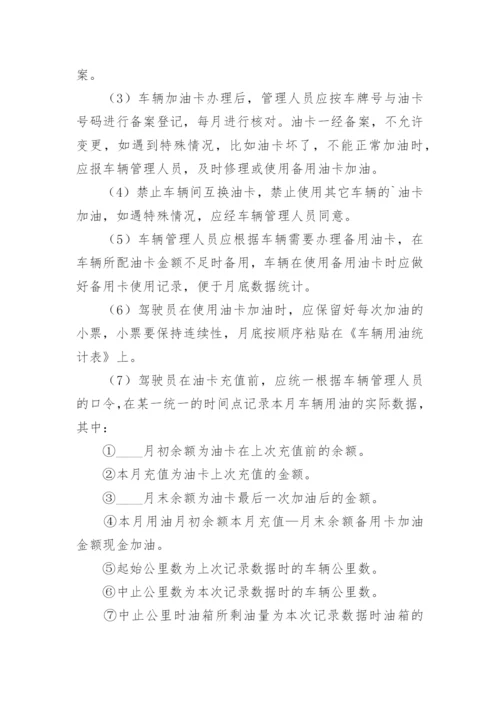 案。

（3）车辆加油卡办理后，管理人员应按车牌号与油卡号码进行备案登记，每月进行核对。油卡一经备案，不允许变更，如遇到特殊情况，比如油卡坏了，不能正常加油时，应报车辆管理人员，及时修理或使用备用油卡加油。

（4）禁止车辆间互换油卡，禁止使用其它车辆的`油卡加油，如遇特殊情况，应经车辆管理人员同意。

（5）车辆管理人员应根据车辆需要办理备用油卡，在车辆所配油卡金额不足时备用，车辆在使用备用油卡时应做好备用卡使用记录，便于月底数据统计。

（6）驾驶员在使用油卡加油时，应保留好每次加油的小票，小票要保持连续性，月底按顺序粘贴在《车辆用油统计表》上。

（7）驾驶员在油卡充值前，应统一根据车辆管理人员的口令，在某一统一的时间点记录本月车辆用油的实际数据，其中：

①____月初余额为油卡在上次充值前的余额。

②本月充值为油卡上次充值的金额。

③____月末余额为油卡最后一次加油后的金额。

④本月用油月初余额本月充值—月末余额备用卡加油金额现金加油。

⑤起始公里数为上次记录数据时的车辆公里数。

⑥中止公里数为本次记录数据时的车辆公里数。

⑦中止公里时油箱所剩油量为本次记录数据时油箱的